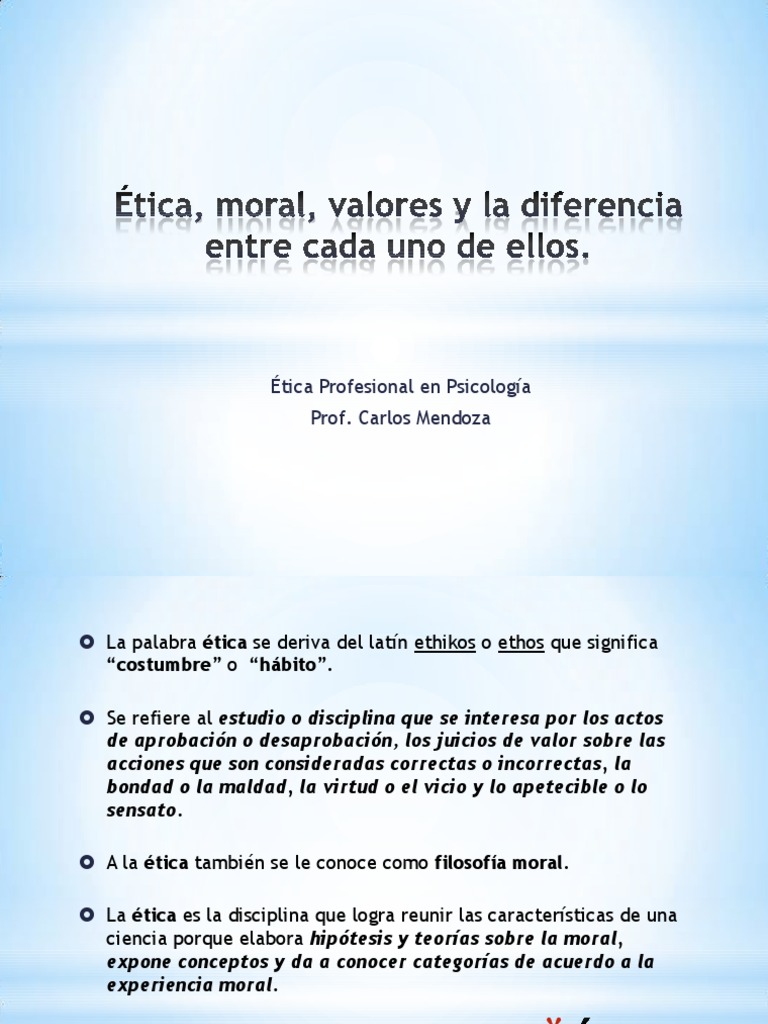 Ética, moral, valores y la diferencia entre cada uno de ellos.

Ética Profesional en Psicología
Prof. Carlos Mendoza

La palabra ética se deriva del latín ethikos o ethos que significa "costumbre" o "hábito".

Se refiere al estudio o disciplina que se interesa por los actos de aprobación o desaprobación, los juicios de valor sobre las acciones que son consideradas correctas o incorrectas, la bondad o la maldad, la virtud o el vicio y lo apetecible o lo sensato.

A la ética también se le conoce como filosofía moral.

La ética es la disciplina que logra reunir las características de una ciencia porque elabora hipótesis y teorías sobre la moral, expone conceptos y da a conocer categorías de acuerdo a la experiencia moral.